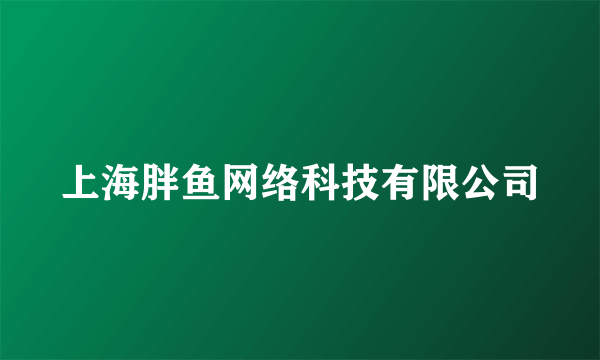 上海胖鱼网络科技有限公司